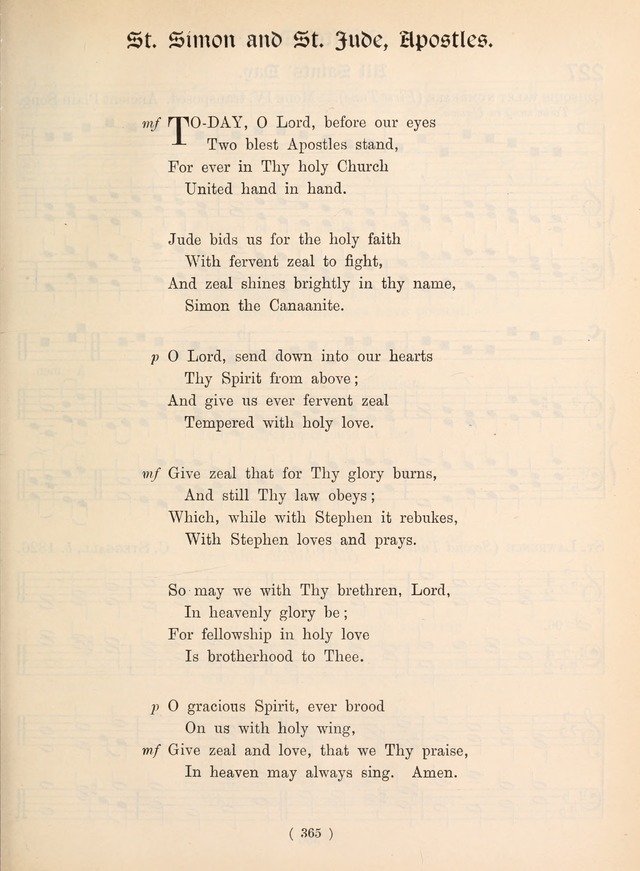 St. Simon and St. Jude, Apostles.

mf TO-DAY, O Lord, before our eyes
Two blest Apostles stand,
For ever in Thy holy Church
United hand in hand.

Jude bids us for the holy faith
With fervent zeal to fight,
And zeal shines brightly in thy name,
Simon the Canaanite.

p O Lord, send down into our hearts
Thy Spirit from above;
And give us ever fervent zeal
Tempered with holy love.

mf Give zeal that for Thy glory burns,
And still Thy law obeys;
Which, while with Stephen it rebukes,
With Stephen loves and prays.

So may we with Thy brethren, Lord,
In heavenly glory be;
For fellowship in holy love
Is brotherhood to Thee.

p O gracious Spirit, ever brood
On us with holy wing,
mf Give zeal and love, that we Thy praise,
In heaven may always sing. Amen.

( 365 )